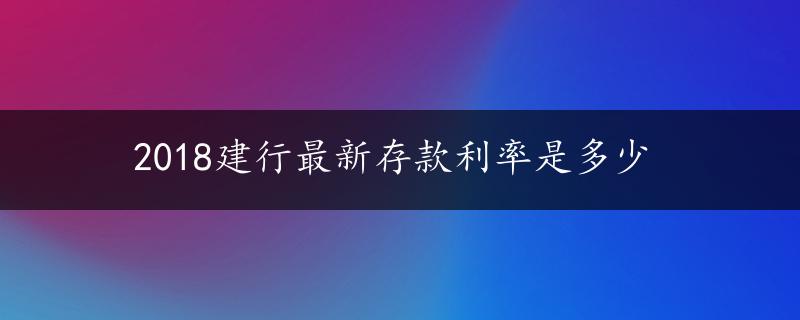 2018建行最新存款利率是多少